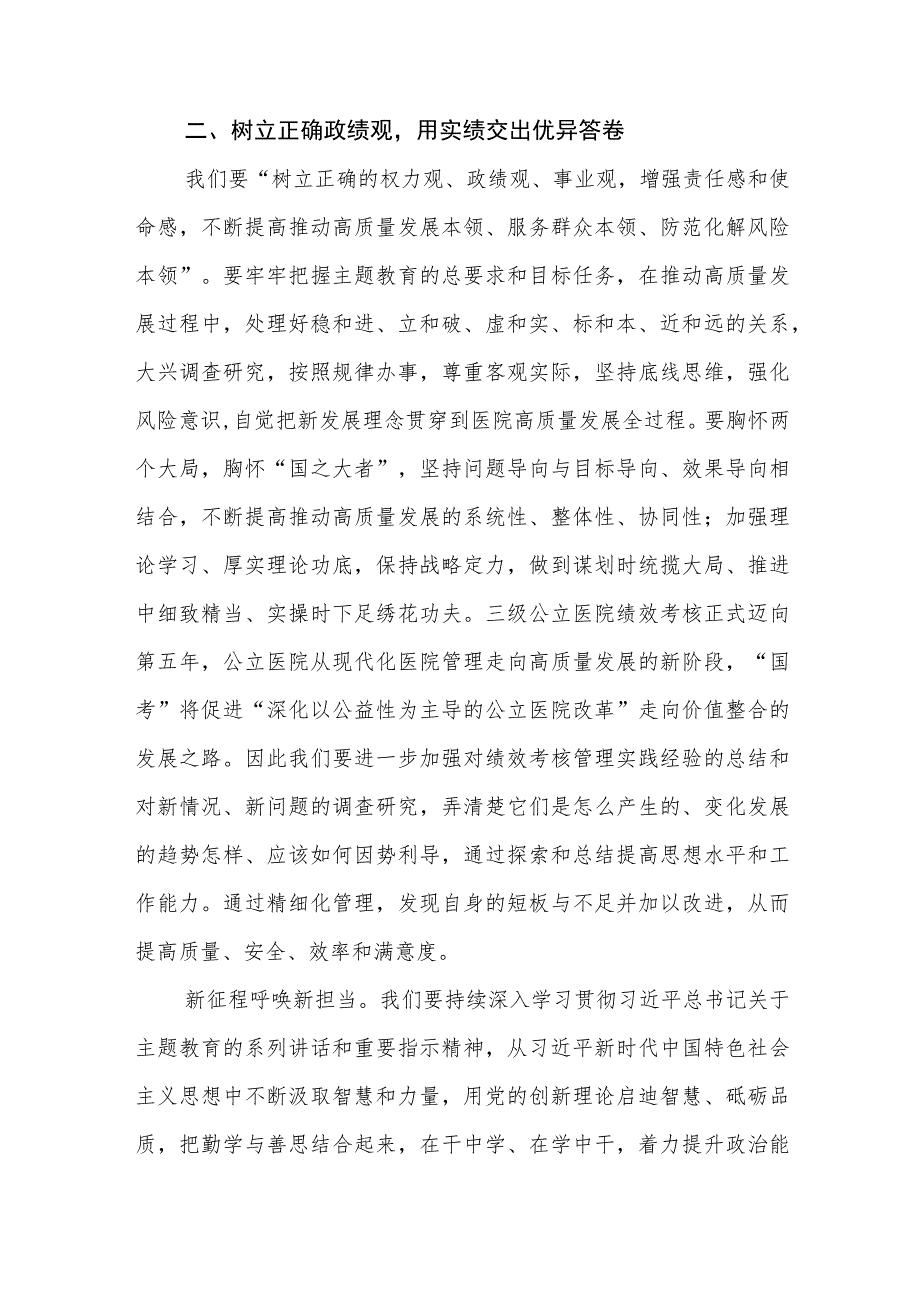 二、树立正确政绩观，用实绩交出优异答卷

我们要“树立正确的权力观、政绩观、事业观，增强责任感和使命感，不断提高推动高质量发展本领、服务群众本领、防范化解风险本领”。要牢牢把握主题教育的总要求和目标任务，在推动高质量发展过程中，处理好稳和进、立和破、虚和实、标和本、近和远的关系，大兴调查研究，按照规律办事，尊重客观实际，坚持底线思维，强化风险意识，自觉把新发展理念贯穿到医院高质量发展全过程。要胸怀两个大局，胸怀“国之大者”，坚持问题导向与目标导向、效果导向相结合，不断提高推动高质量发展的系统性、整体性、协同性；加强理论学习、厚实理论功底，保持战略定力，做到谋划时统揽大局、推进中细致精当、实操时下足绣花功夫。三级公立医院绩效考核正式迈向第五年，公立医院从现代化医院管理走向高质量发展的新阶段，“国考”将促进“深化以公益性为主导的公立医院改革”走向价值整合的发展之路。因此我们要进一步加强对绩效考核管理实践经验的总结和对新情况、新问题的调查研究，弄清楚它们是怎么产生的、变化发展的趋势怎样、应该如何因势利导，通过探索和总结提高思想水平和工作能力。通过精细化管理，发现自身的短板与不足并加以改进，从而提高质量、安全、效率和满意度。

新征程呼唤新担当。我们要持续深入学习贯彻习近平总书记关于主题教育的系列讲话和重要指示精神，从习近平新时代中国特色社会主义思想中不断汲取智慧和力量，用党的创新理论启迪智慧、砥砺品质，把勤学与善思结合起来，在干中学、在学中干，着力提升政治能